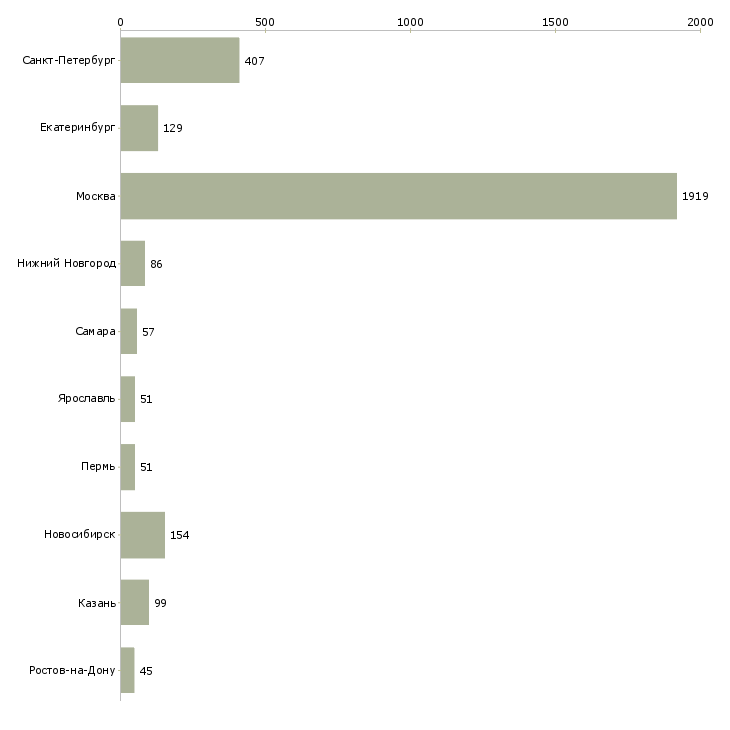 0
500
1000
1500
2000

Санкт-Петербург 407
Екатеринбург 129
Москва 1919
Нижний Новгород 86
Самара 57
Ярославль 51
Пермь 51
Новосибирск 154
Казань 99
Ростов-на-Дону 45